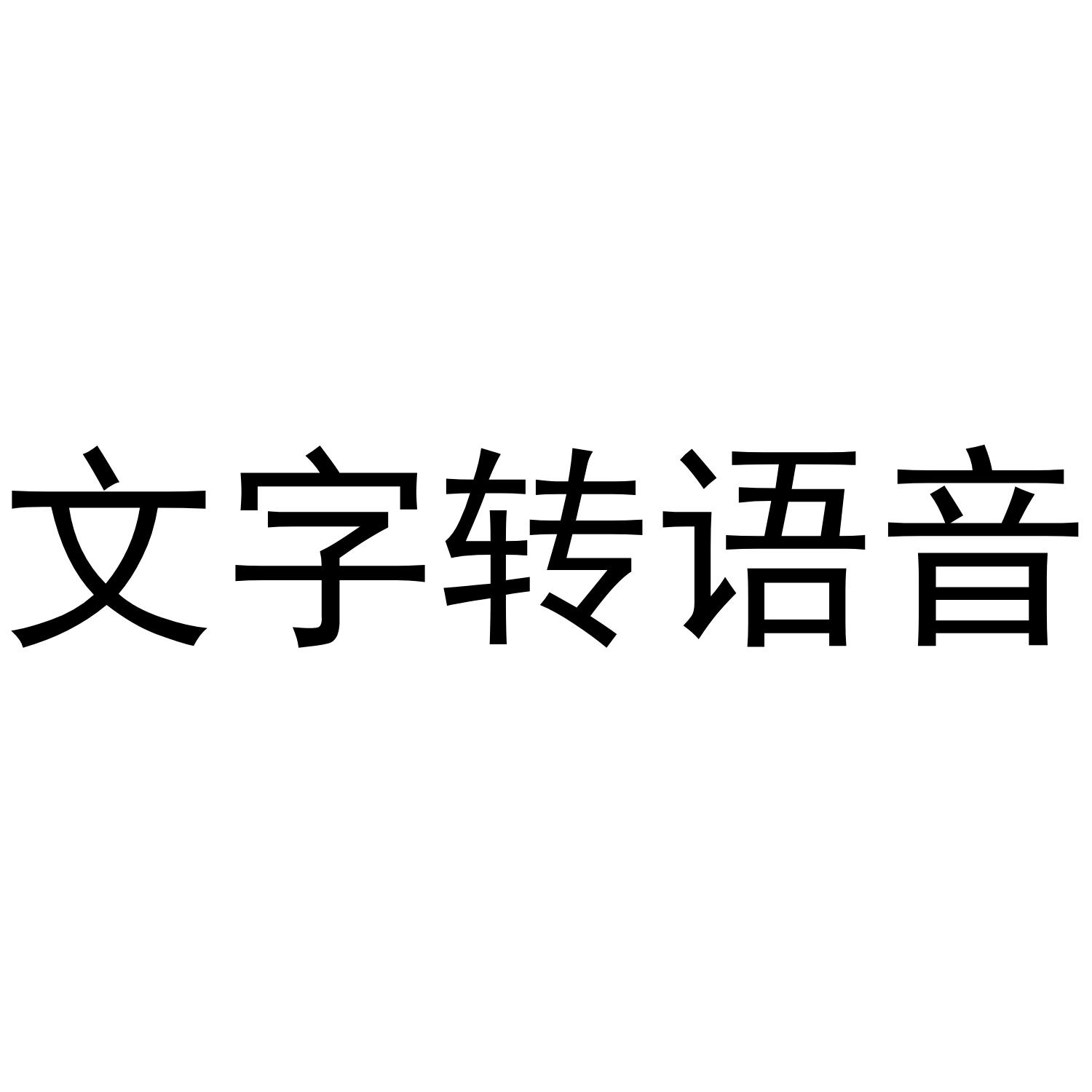 文字转语音